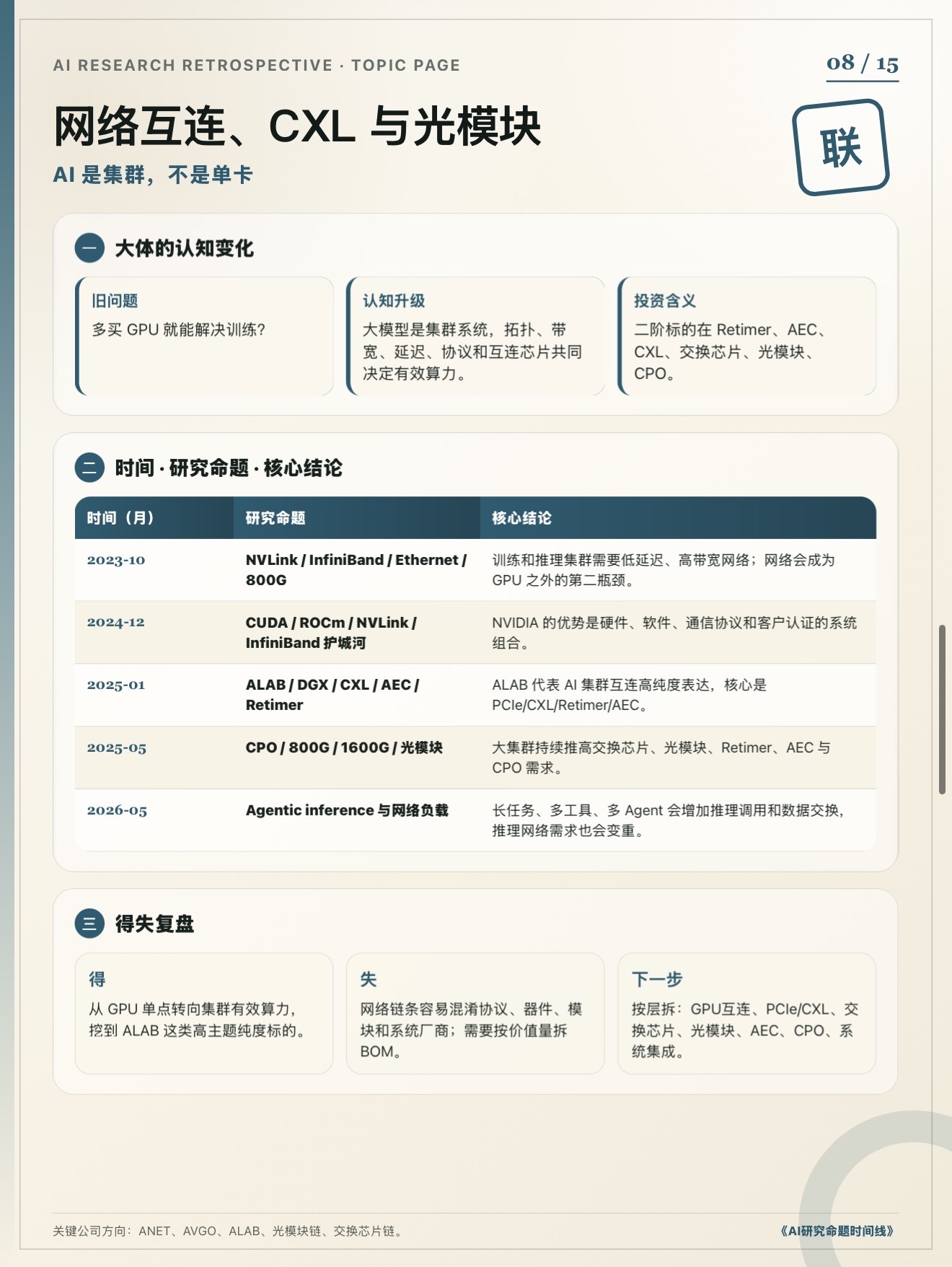 AI RESEARCH RETROSPECTIVE · TOPIC PAGE

08 / 15

网络互连、CXL 与光模块

AI 是集群，不是单卡

联

一 大体的认知变化

旧问题
多买 GPU 就能解决训练？

认知升级
大模型是集群系统，拓扑、带宽、延迟、协议和互连芯片共同决定有效算力。

投资含义
二阶标的在 Retimer、AEC、CXL、交换芯片、光模块、CPO。

二 时间 · 研究命题 · 核心结论

| 时间（月） | 研究命题 | 核心结论 |
|---|---|---|
| 2023-10 | NVLink / InfiniBand / Ethernet / 800G | 训练和推理集群需要低延迟、高带宽网络；网络会成为 GPU 之外的第二瓶颈。 |
| 2024-12 | CUDA / ROCm / NVLink / InfiniBand 护城河 | NVIDIA 的优势是硬件、软件、通信协议和客户认证的系统组合。 |
| 2025-01 | ALAB / DGX / CXL / AEC / Retimer | ALAB 代表 AI 集群互连高纯度表达，核心是 PCIe/CXL/Retimer/AEC。 |
| 2025-05 | CPO / 800G / 1600G / 光模块 | 大集群持续推高交换芯片、光模块、Retimer、AEC 与 CPO 需求。 |
| 2026-05 | Agentic inference 与网络负载 | 长任务、多工具、多 Agent 会增加推理调用和数据交换，推理网络需求也会变重。 |

三 得失复盘

得
从 GPU 单点转向集群有效算力，挖到 ALAB 这类高主题纯度标的。

失
网络链条容易混淆协议、器件、模块和系统厂商；需要按价值量拆 BOM。

下一步
按层拆：GPU互连、PCIe/CXL、交换芯片、光模块、AEC、CPO、系统集成。

关键公司方向：ANET、AVGO、ALAB、光模块链、交换芯片链。

《AI研究命题时间线》